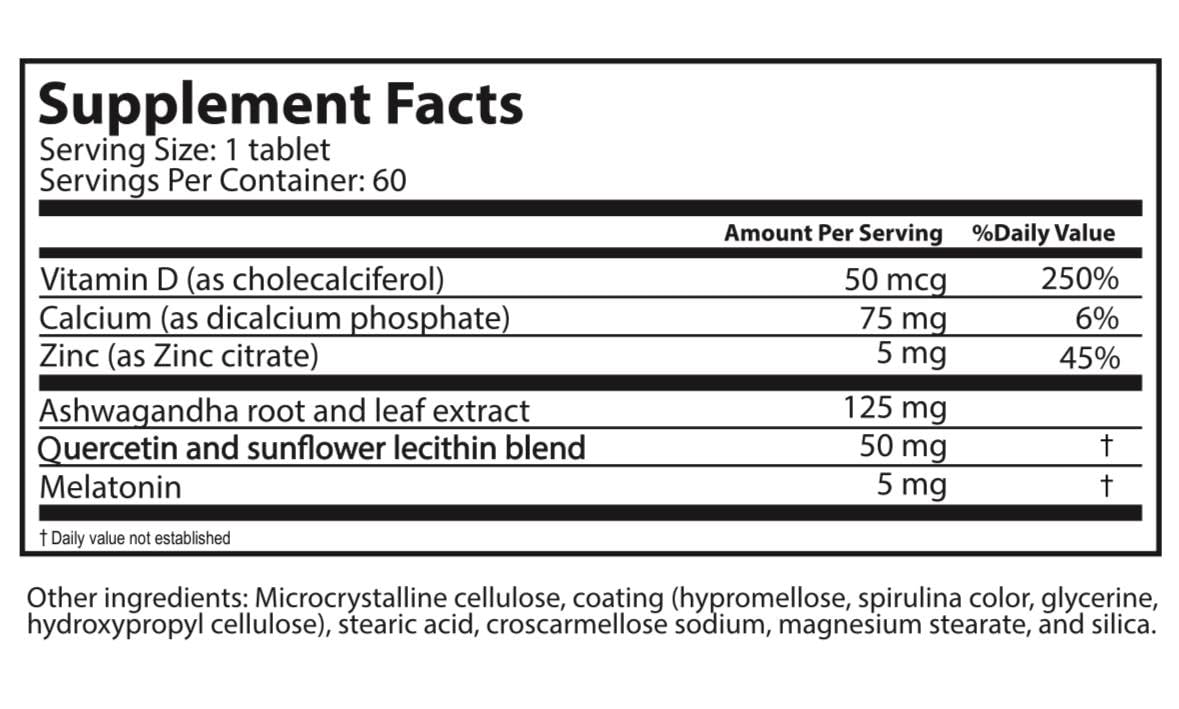 Supplement Facts
Serving Size: 1 tablet
Servings Per Container: 60

|  | Amount Per Serving | %Daily Value |
|---|---|---|
| Vitamin D (as cholecalciferol) | 50 mcg | 250% |
| Calcium (as dicalcium phosphate) | 75 mg | 6% |
| Zinc (as Zinc citrate) | 5 mg | 45% |
| Ashwagandha root and leaf extract | 125 mg |  |
| Quercetin and sunflower lecithin blend | 50 mg | † |
| Melatonin | 5 mg | † |

† Daily value not established

Other ingredients: Microcrystalline cellulose, coating (hypromellose, spirulina color, glycerine, hydroxypropyl cellulose), stearic acid, croscarmellose sodium, magnesium stearate, and silica.